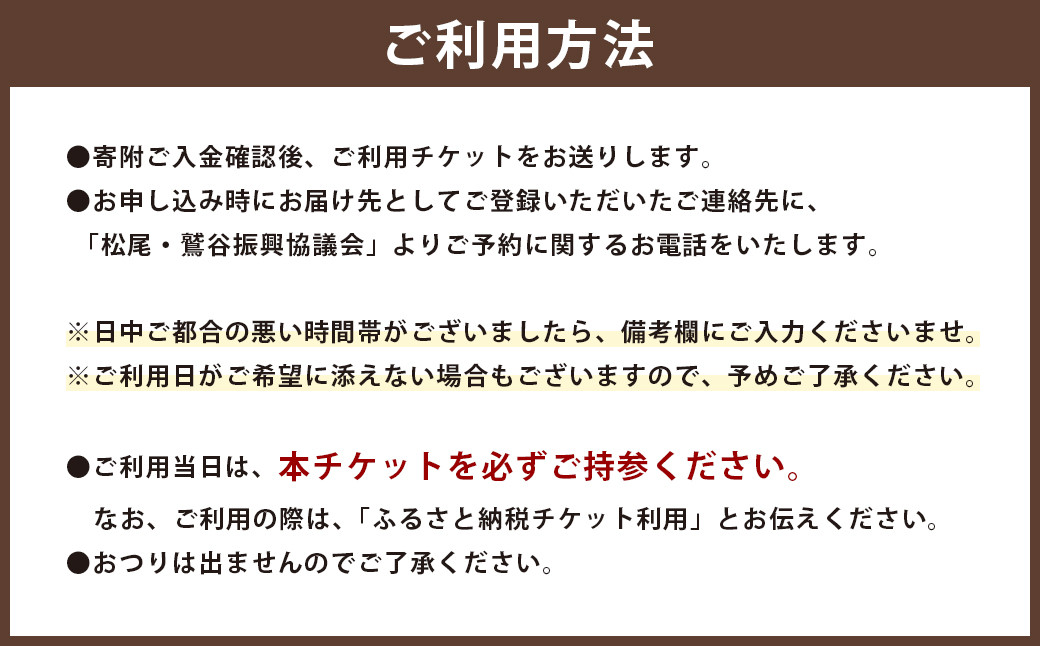 ご利用方法

●寄附ご入金確認後、ご利用チケットをお送りします。
●お申し込み時にお届け先としてご登録いただいたご連絡先に、「松尾・鷲谷振興協議会」よりご予約に関するお電話をいたします。

※日中ご都合の悪い時間帯がございましたら、備考欄にご入力くださいませ。
※ご利用日がご希望に添えない場合もございますので、予めご了承ください。

●ご利用当日は、本チケットを必ずご持参ください。
なお、ご利用の際は、「ふるさと納税チケット利用」とお伝えください。
●おつりは出ませんのでご了承ください。